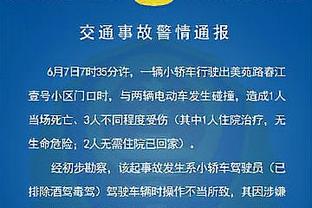 交通事故警情通报

6月7日7时35分许，一辆小轿车行驶出美苑路春江壹号小区门口时，与两辆电动车发生碰撞，造成1人当场死亡、3人不同程度受伤（其中1人住院治疗，无生命危险；2人无需住院已回家）。

经初步勘察，该起事故发生系小轿车驾驶员（已排除酒驾毒驾）驾驶车辆时操作不当所致，其因涉嫌